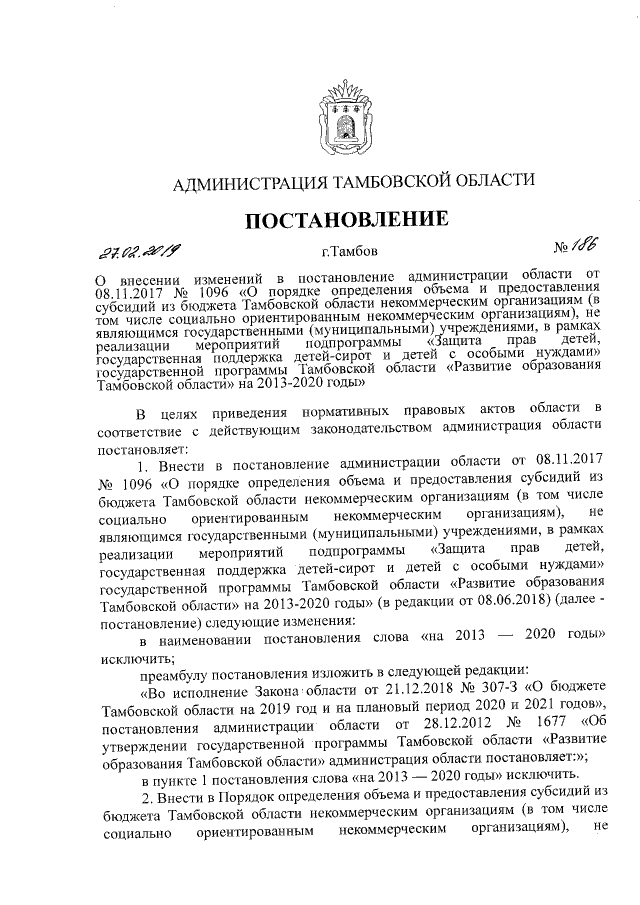 АДМИНИСТРАЦИЯ ТАМБОВСКОЙ ОБЛАСТИ

ПОСТАНОВЛЕНИЕ

27.02.2019 г.Тамбов № 186

О внесении изменений в постановление администрации области от 08.11.2017 № 1096 «О порядке определения объема и предоставления субсидий из бюджета Тамбовской области некоммерческим организациям (в том числе социально ориентированным некоммерческим организациям), не являющимся государственными (муниципальными) учреждениями, в рамках реализации мероприятий подпрограммы «Защита прав детей, государственная поддержка детей-сирот и детей с особыми нуждами» государственной программы Тамбовской области «Развитие образования Тамбовской области» на 2013-2020 годы»

В целях приведения нормативных правовых актов области в соответствие с действующим законодательством администрация области постановляет:

1. Внести в постановление администрации области от 08.11.2017 № 1096 «О порядке определения объема и предоставления субсидий из бюджета Тамбовской области некоммерческим организациям (в том числе социально ориентированным некоммерческим организациям), не являющимся государственными (муниципальными) учреждениями, в рамках реализации мероприятий подпрограммы «Защита прав детей, государственная поддержка детей-сирот и детей с особыми нуждами» государственной программы Тамбовской области «Развитие образования Тамбовской области» на 2013-2020 годы» (в редакции от 08.06.2018) (далее - постановление) следующие изменения:

в наименовании постановления слова «на 2013 — 2020 годы» исключить;

преамбулу постановления изложить в следующей редакции:

«Во исполнение Закона области от 21.12.2018 № 307-З «О бюджете Тамбовской области на 2019 год и на плановый период 2020 и 2021 годов», постановления администрации области от 28.12.2012 № 1677 «Об утверждении государственной программы Тамбовской области «Развитие образования Тамбовской области» администрация области постановляет:»;

в пункте 1 постановления слова «на 2013 — 2020 годы» исключить.

2. Внести в Порядок определения объема и предоставления субсидий из бюджета Тамбовской области некоммерческим организациям (в том числе социально ориентированным некоммерческим организациям), не